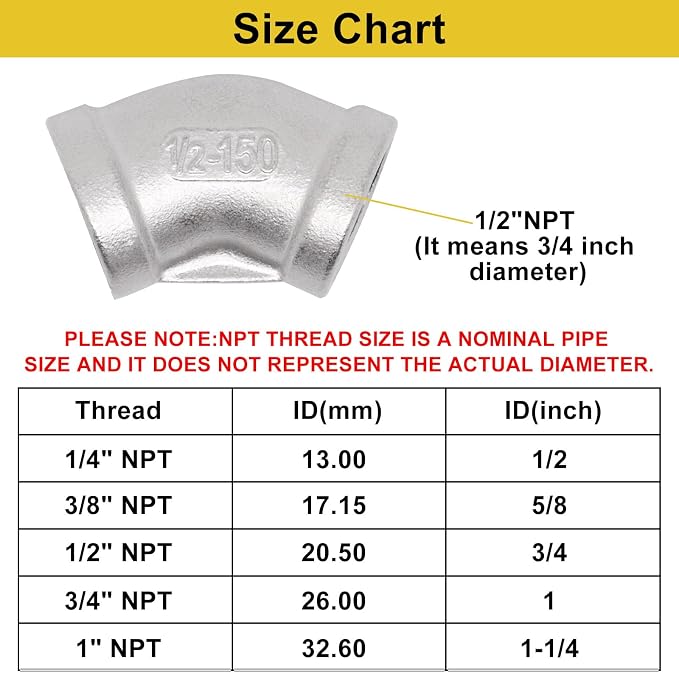 Size Chart

1/2-150

1/2"NPT
(It means 3/4 inch diameter)

PLEASE NOTE:NPT THREAD SIZE IS A NOMINAL PIPE SIZE AND IT DOES NOT REPRESENT THE ACTUAL DIAMETER.

| Thread | ID(mm) | ID(inch) |
|---|---|---|
| 1/4" NPT | 13.00 | 1/2 |
| 3/8" NPT | 17.15 | 5/8 |
| 1/2" NPT | 20.50 | 3/4 |
| 3/4" NPT | 26.00 | 1 |
| 1" NPT | 32.60 | 1-1/4 |